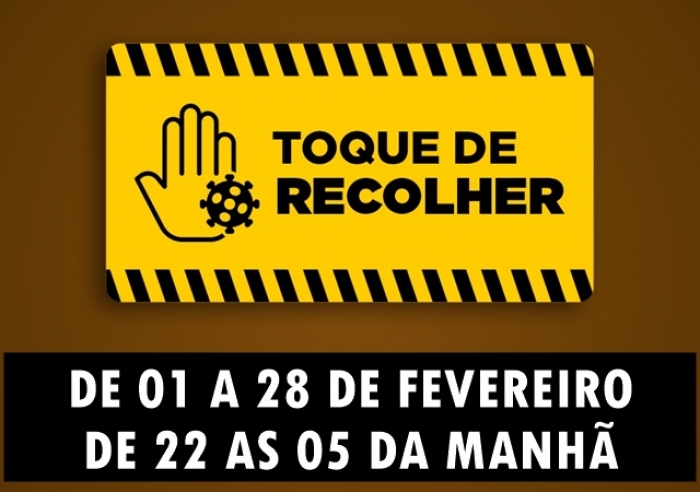 TOQUE DE RECOLHER

DE 01 A 28 DE FEVEREIRO
DE 22 AS 05 DA MANHÃ